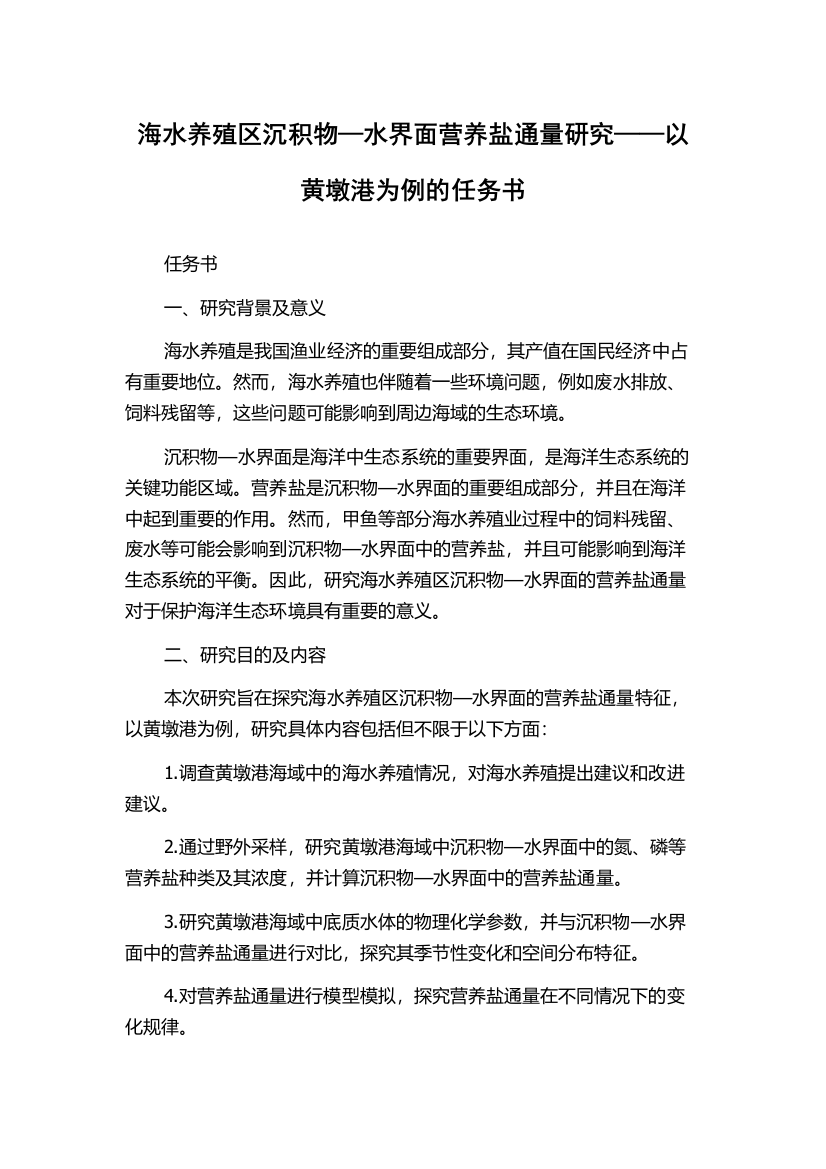 海水养殖区沉积物—水界面营养盐通量研究——以黄墩港为例的任务书

任务书

一、研究背景及意义

海水养殖是我国渔业经济的重要组成部分，其产值在国民经济中占有重要地位。然而，海水养殖也伴随着一些环境问题，例如废水排放、饲料残留等，这些问题可能影响到周边海域的生态环境。

沉积物—水界面是海洋中生态系统的重要界面，是海洋生态系统的关键功能区域。营养盐是沉积物—水界面的重要组成部分，并且在海洋中起到重要的作用。然而，甲鱼等部分海水养殖业过程中的饲料残留、废水等可能会影响到沉积物—水界面中的营养盐，并且可能影响到海洋生态系统的平衡。因此，研究海水养殖区沉积物—水界面的营养盐通量对于保护海洋生态环境具有重要的意义。

二、研究目的及内容

本次研究旨在探究海水养殖区沉积物—水界面的营养盐通量特征，以黄墩港为例，研究具体内容包括但不限于以下方面：

1.调查黄墩港海域中的海水养殖情况，对海水养殖提出建议和改进建议。

2.通过野外采样，研究黄墩港海域中沉积物—水界面中的氮、磷等营养盐种类及其浓度，并计算沉积物—水界面中的营养盐通量。

3.研究黄墩港海域中底质水体的物理化学参数，并与沉积物—水界面中的营养盐通量进行对比，探究其季节性变化和空间分布特征。

4.对营养盐通量进行模型模拟，探究营养盐通量在不同情况下的变化规律。